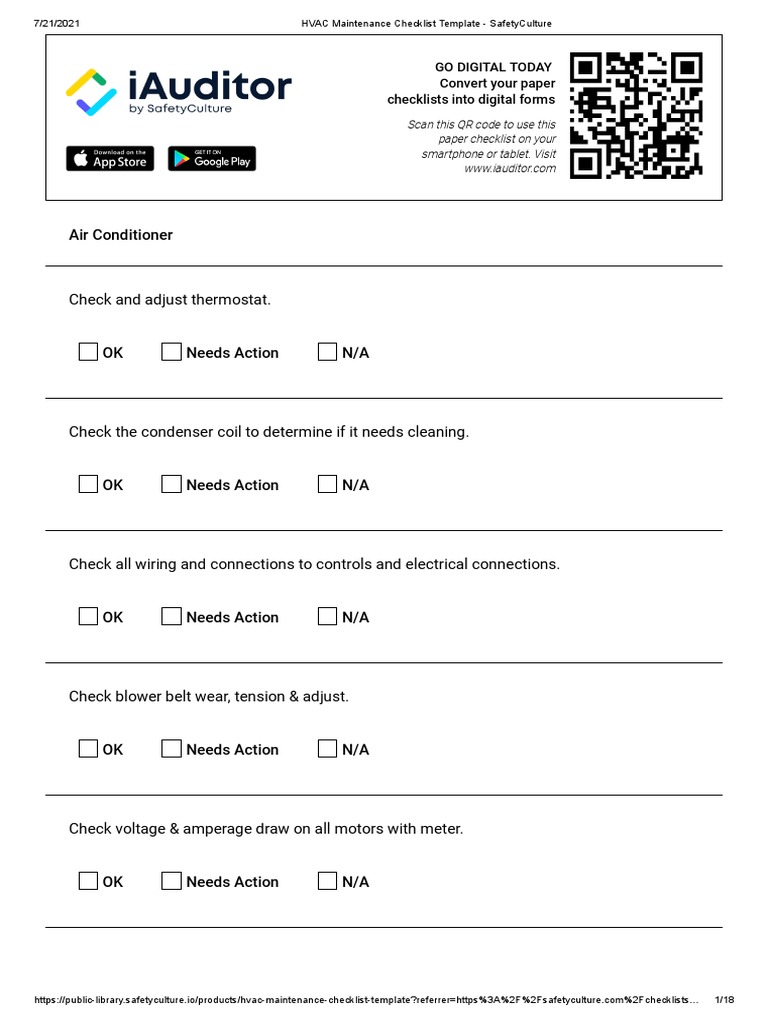 7/21/2021 HVAC Maintenance Checklist Template - SafetyCulture

iAuditor
by SafetyCulture

Download on the App Store

GET IT ON Google Play

GO DIGITAL TODAY
Convert your paper checklists into digital forms

Scan this QR code to use this paper checklist on your smartphone or tablet. Visit www.iauditor.com

Air Conditioner

Check and adjust thermostat.

OK Needs Action N/A

Check the condenser coil to determine if it needs cleaning.

OK Needs Action N/A

Check all wiring and connections to controls and electrical connections.

OK Needs Action N/A

Check blower belt wear, tension & adjust.

OK Needs Action N/A

Check voltage & amperage draw on all motors with meter.

OK Needs Action N/A

https://public-library.safetyculture.io/products/hvac-maintenance-checklist-template?referrer=https%3A%2F%2Fsafetyculture.com%2Fchecklists… 1/18